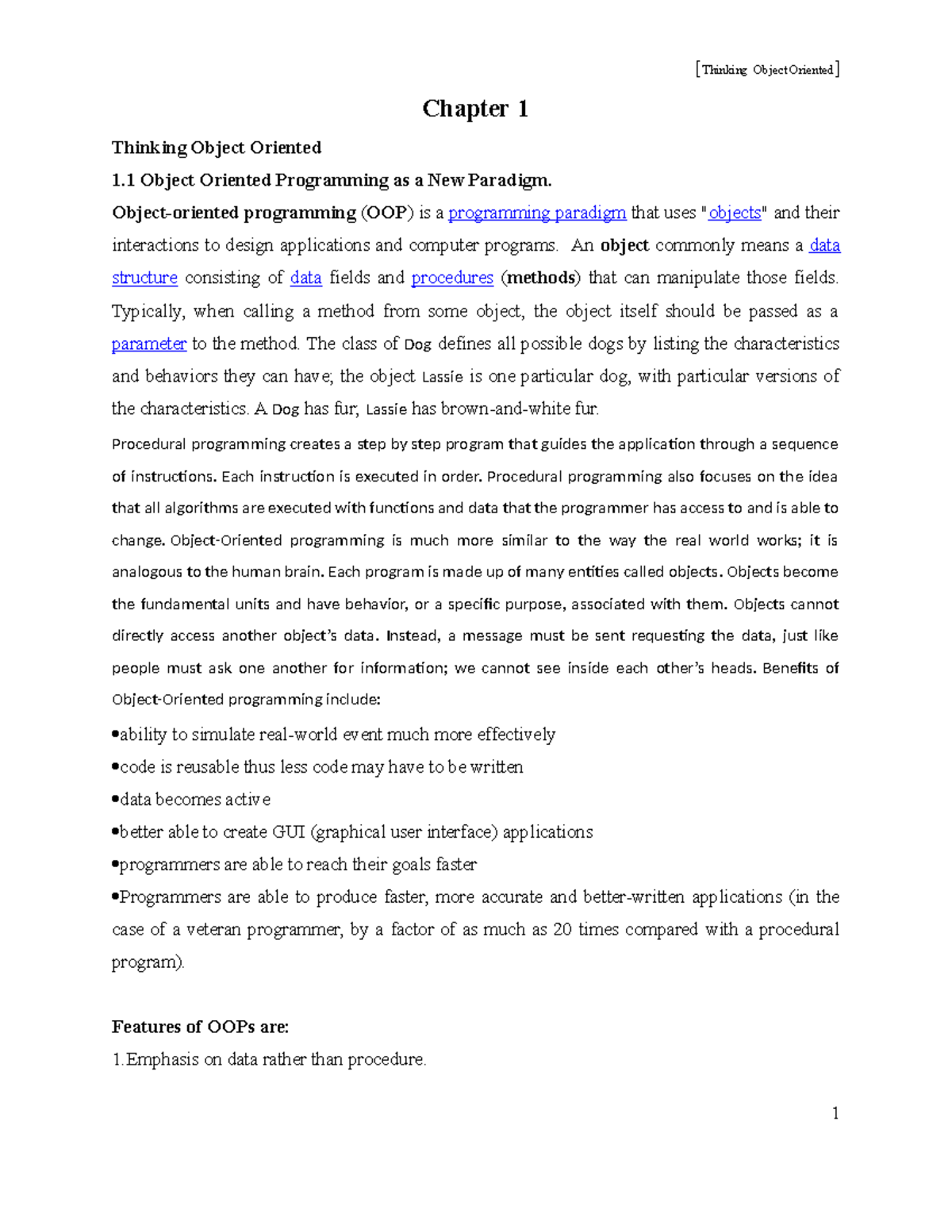 [Thinking Object Oriented]

Chapter 1

Thinking Object Oriented

1.1 Object Oriented Programming as a New Paradigm.

Object-oriented programming (OOP) is a programming paradigm that uses "objects" and their interactions to design applications and computer programs. An object commonly means a data structure consisting of data fields and procedures (methods) that can manipulate those fields. Typically, when calling a method from some object, the object itself should be passed as a parameter to the method. The class of Dog defines all possible dogs by listing the characteristics and behaviors they can have; the object Lassie is one particular dog, with particular versions of the characteristics. A Dog has fur; Lassie has brown-and-white fur.

Procedural programming creates a step by step program that guides the application through a sequence of instructions. Each instruction is executed in order. Procedural programming also focuses on the idea that all algorithms are executed with functions and data that the programmer has access to and is able to change. Object-Oriented programming is much more similar to the way the real world works; it is analogous to the human brain. Each program is made up of many entities called objects. Objects become the fundamental units and have behavior, or a specific purpose, associated with them. Objects cannot directly access another object's data. Instead, a message must be sent requesting the data, just like people must ask one another for information; we cannot see inside each other's heads. Benefits of Object-Oriented programming include:

•ability to simulate real-world event much more effectively
•code is reusable thus less code may have to be written
•data becomes active
•better able to create GUI (graphical user interface) applications
•programmers are able to reach their goals faster
•Programmers are able to produce faster, more accurate and better-written applications (in the case of a veteran programmer, by a factor of as much as 20 times compared with a procedural program).

Features of OOPs are:
1.Emphasis on data rather than procedure.

1